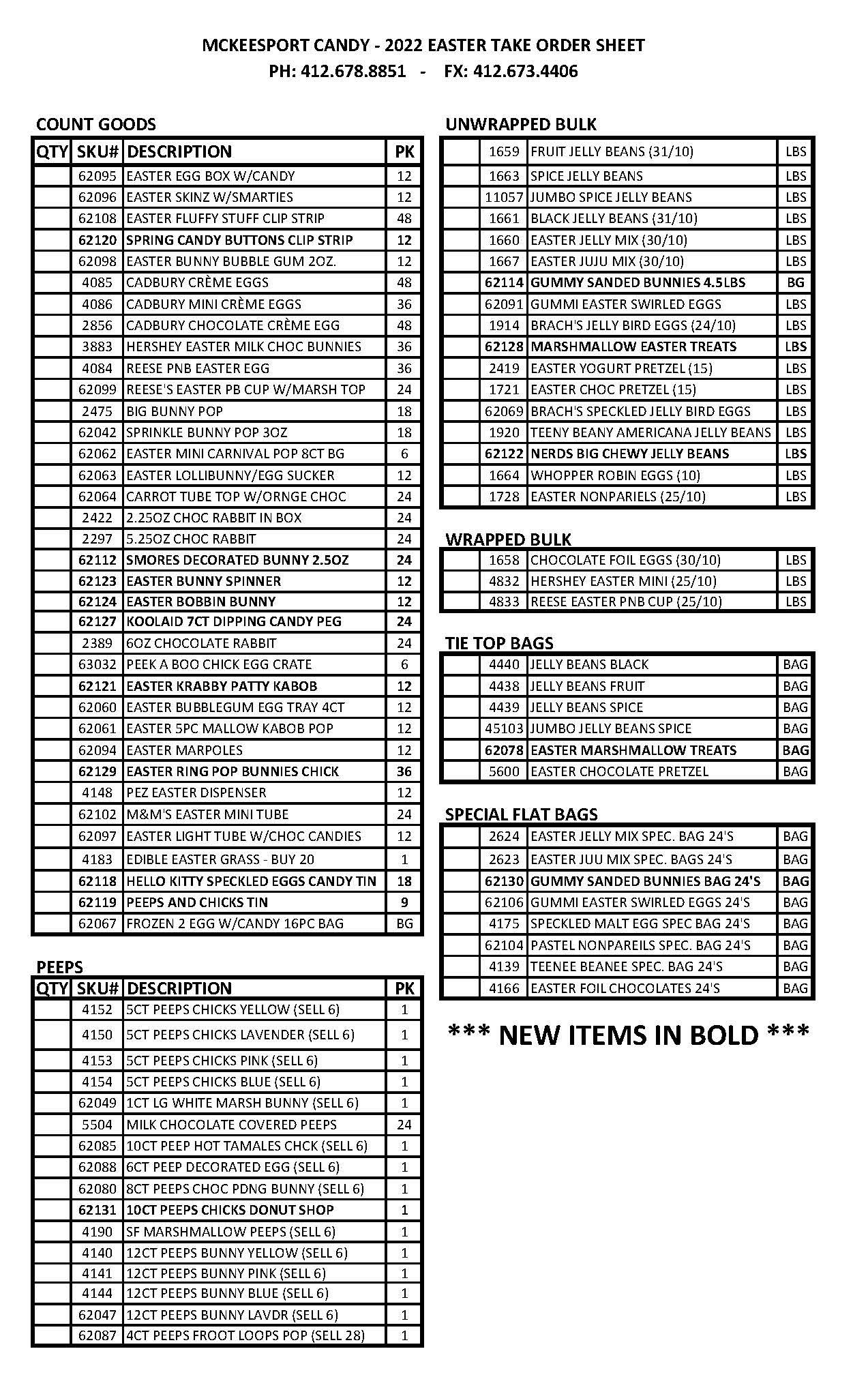 MCKEESPORT CANDY - 2022 EASTER TAKE ORDER SHEET
PH: 412.678.8851 - FX: 412.673.4406

COUNT GOODS

| QTY | SKU# | DESCRIPTION | PK |
|---|---|---|---|
| | 62095 | EASTER EGG BOX W/CANDY | 12 |
| | 62096 | EASTER SKINZ W/SMARTIES | 12 |
| | 62108 | EASTER FLUFFY STUFF CLIP STRIP | 48 |
| | 62120 | SPRING CANDY BUTTONS CLIP STRIP | 12 |
| | 62098 | EASTER BUNNY BUBBLE GUM 2OZ. | 12 |
| | 4085 | CADBURY CRÈME EGGS | 48 |
| | 4086 | CADBURY MINI CRÈME EGGS | 36 |
| | 2856 | CADBURY CHOCOLATE CRÈME EGG | 48 |
| | 3883 | HERSHEY EASTER MILK CHOC BUNNIES | 36 |
| | 4084 | REESE PNB EASTER EGG | 36 |
| | 62099 | REESE'S EASTER PB CUP W/MARSH TOP | 24 |
| | 2475 | BIG BUNNY POP | 18 |
| | 62042 | SPRINKLE BUNNY POP 3OZ | 18 |
| | 62062 | EASTER MINI CARNIVAL POP 8CT BG | 6 |
| | 62063 | EASTER LOLLIBUNNY/EGG SUCKER | 12 |
| | 62064 | CARROT TUBE TOP W/ORNGE CHOC | 24 |
| | 2422 | 2.25OZ CHOC RABBIT IN BOX | 24 |
| | 2297 | 5.25OZ CHOC RABBIT | 24 |
| | 62112 | SMORES DECORATED BUNNY 2.5OZ | 24 |
| | 62123 | EASTER BUNNY SPINNER | 12 |
| | 62124 | EASTER BOBBIN BUNNY | 12 |
| | 62127 | KOOLAID 7CT DIPPING CANDY PEG | 24 |
| | 2389 | 6OZ CHOCOLATE RABBIT | 24 |
| | 63032 | PEEK A BOO CHICK EGG CRATE | 6 |
| | 62121 | EASTER KRABBY PATTY KABOB | 12 |
| | 62060 | EASTER BUBBLEGUM EGG TRAY 4CT | 12 |
| | 62061 | EASTER 5PC MALLOW KABOB POP | 12 |
| | 62094 | EASTER MARPOLES | 12 |
| | 62129 | EASTER RING POP BUNNIES CHICK | 36 |
| | 4148 | PEZ EASTER DISPENSER | 12 |
| | 62102 | M&M'S EASTER MINI TUBE | 24 |
| | 62097 | EASTER LIGHT TUBE W/CHOC CANDIES | 12 |
| | 4183 | EDIBLE EASTER GRASS - BUY 20 | 1 |
| | 62118 | HELLO KITTY SPECKLED EGGS CANDY TIN | 18 |
| | 62119 | PEEPS AND CHICKS TIN | 9 |
| | 62067 | FROZEN 2 EGG W/CANDY 16PC BAG | BG |

PEEPS

| QTY | SKU# | DESCRIPTION | PK |
|---|---|---|---|
| | 4152 | 5CT PEEPS CHICKS YELLOW (SELL 6) | 1 |
| | 4150 | 5CT PEEPS CHICKS LAVENDER (SELL 6) | 1 |
| | 4153 | 5CT PEEPS CHICKS PINK (SELL 6) | 1 |
| | 4154 | 5CT PEEPS CHICKS BLUE (SELL 6) | 1 |
| | 62049 | 1CT LG WHITE MARSH BUNNY (SELL 6) | 1 |
| | 5504 | MILK CHOCOLATE COVERED PEEPS | 24 |
| | 62085 | 10CT PEEP HOT TAMALES CHCK (SELL 6) | 1 |
| | 62088 | 6CT PEEP DECORATED EGG (SELL 6) | 1 |
| | 62080 | 8CT PEEPS CHOC PDNG BUNNY (SELL 6) | 1 |
| | 62131 | 10CT PEEPS CHICKS DONUT SHOP | 1 |
| | 4190 | SF MARSHMALLOW PEEPS (SELL 6) | 1 |
| | 4140 | 12CT PEEPS BUNNY YELLOW (SELL 6) | 1 |
| | 4141 | 12CT PEEPS BUNNY PINK (SELL 6) | 1 |
| | 4144 | 12CT PEEPS BUNNY BLUE (SELL 6) | 1 |
| | 62047 | 12CT PEEPS BUNNY LAVDR (SELL 6) | 1 |
| | 62087 | 4CT PEEPS FROOT LOOPS POP (SELL 28) | 1 |

UNWRAPPED BULK

| | | | |
|---|---|---|---|
| | 1659 | FRUIT JELLY BEANS (31/10) | LBS |
| | 1663 | SPICE JELLY BEANS | LBS |
| | 11057 | JUMBO SPICE JELLY BEANS | LBS |
| | 1661 | BLACK JELLY BEANS (31/10) | LBS |
| | 1660 | EASTER JELLY MIX (30/10) | LBS |
| | 1667 | EASTER JUJU MIX (30/10) | LBS |
| | 62114 | GUMMY SANDED BUNNIES 4.5LBS | BG |
| | 62091 | GUMMI EASTER SWIRLED EGGS | LBS |
| | 1914 | BRACH'S JELLY BIRD EGGS (24/10) | LBS |
| | 62128 | MARSHMALLOW EASTER TREATS | LBS |
| | 2419 | EASTER YOGURT PRETZEL (15) | LBS |
| | 1721 | EASTER CHOC PRETZEL (15) | LBS |
| | 62069 | BRACH'S SPECKLED JELLY BIRD EGGS | LBS |
| | 1920 | TEENY BEANY AMERICANA JELLY BEANS | LBS |
| | 62122 | NERDS BIG CHEWY JELLY BEANS | LBS |
| | 1664 | WHOPPER ROBIN EGGS (10) | LBS |
| | 1728 | EASTER NONPARIELS (25/10) | LBS |

WRAPPED BULK

| | | | |
|---|---|---|---|
| | 1658 | CHOCOLATE FOIL EGGS (30/10) | LBS |
| | 4832 | HERSHEY EASTER MINI (25/10) | LBS |
| | 4833 | REESE EASTER PNB CUP (25/10) | LBS |

TIE TOP BAGS

| | | | |
|---|---|---|---|
| | 4440 | JELLY BEANS BLACK | BAG |
| | 4438 | JELLY BEANS FRUIT | BAG |
| | 4439 | JELLY BEANS SPICE | BAG |
| | 45103 | JUMBO JELLY BEANS SPICE | BAG |
| | 62078 | EASTER MARSHMALLOW TREATS | BAG |
| | 5600 | EASTER CHOCOLATE PRETZEL | BAG |

SPECIAL FLAT BAGS

| | | | |
|---|---|---|---|
| | 2624 | EASTER JELLY MIX SPEC. BAG 24'S | BAG |
| | 2623 | EASTER JUU MIX SPEC. BAGS 24'S | BAG |
| | 62130 | GUMMY SANDED BUNNIES BAG 24'S | BAG |
| | 62106 | GUMMI EASTER SWIRLED EGGS 24'S | BAG |
| | 4175 | SPECKLED MALT EGG SPEC BAG 24'S | BAG |
| | 62104 | PASTEL NONPAREILS SPEC. BAG 24'S | BAG |
| | 4139 | TEENEE BEANEE SPEC. BAG 24'S | BAG |
| | 4166 | EASTER FOIL CHOCOLATES 24'S | BAG |

*** NEW ITEMS IN BOLD ***